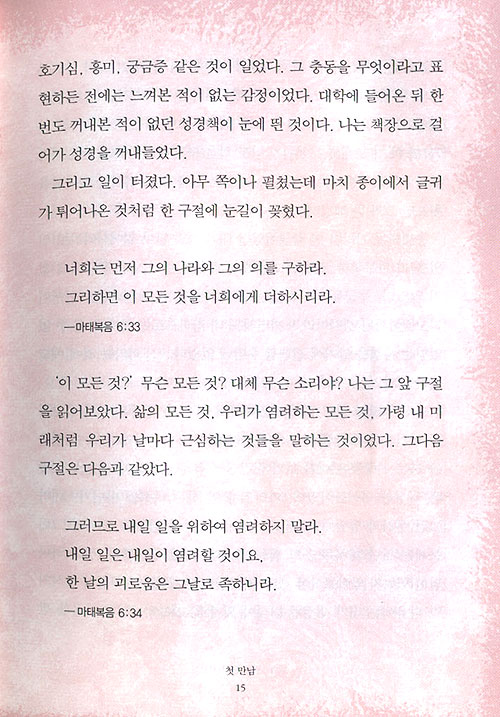 호기심, 흥미, 궁금증 같은 것이 일었다. 그 충동을 무엇이라고 표현하든 전에는 느껴본 적이 없는 감정이었다. 대학에 들어온 뒤 한 번도 꺼내본 적이 없던 성경책이 눈에 띈 것이다. 나는 책장으로 걸어가 성경을 꺼내들었다.

그리고 일이 터졌다. 아무 쪽이나 펼쳤는데 마치 종이에서 글귀가 튀어나온 것처럼 한 구절에 눈길이 꽂혔다.

너희는 먼저 그의 나라와 그의 의를 구하라.
그리하면 이 모든 것을 너희에게 더하시리라.
— 마태복음 6:33

'이 모든 것?' 무슨 모든 것? 대체 무슨 소리야? 나는 그 앞 구절을 읽어보았다. 삶의 모든 것, 우리가 염려하는 모든 것, 가령 내 미래처럼 우리가 날마다 근심하는 것들을 말하는 것이었다. 그다음 구절은 다음과 같았다.

그러므로 내일 일을 위하여 염려하지 말라.
내일 일은 내일이 염려할 것이요,
한 날의 괴로움은 그날로 족하니라.
— 마태복음 6:34

첫 만남
15